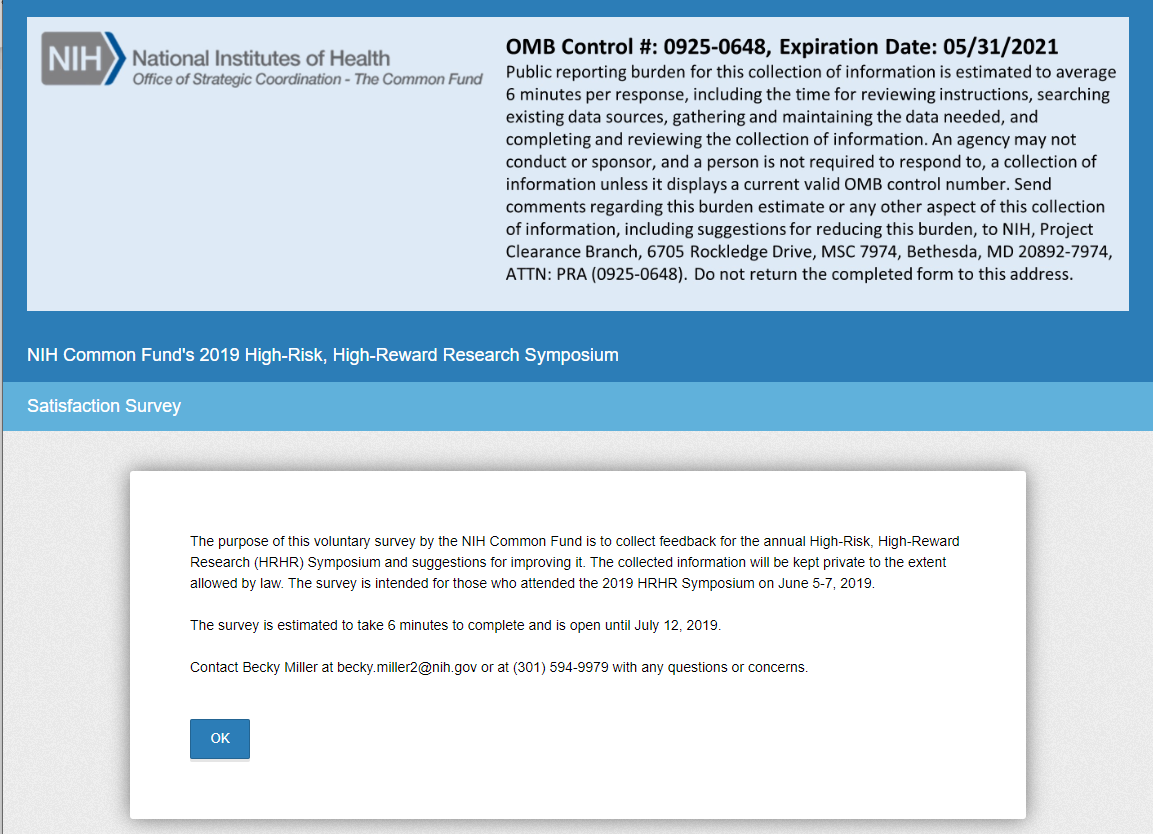 NIH National Institutes of Health
Office of Strategic Coordination - The Common Fund

OMB Control #: 0925-0648, Expiration Date: 05/31/2021
Public reporting burden for this collection of information is estimated to average 6 minutes per response, including the time for reviewing instructions, searching existing data sources, gathering and maintaining the data needed, and completing and reviewing the collection of information. An agency may not conduct or sponsor, and a person is not required to respond to, a collection of information unless it displays a current valid OMB control number. Send comments regarding this burden estimate or any other aspect of this collection of information, including suggestions for reducing this burden, to NIH, Project Clearance Branch, 6705 Rockledge Drive, MSC 7974, Bethesda, MD 20892-7974, ATTN: PRA (0925-0648). Do not return the completed form to this address.

NIH Common Fund's 2019 High-Risk, High-Reward Research Symposium

Satisfaction Survey

The purpose of this voluntary survey by the NIH Common Fund is to collect feedback for the annual High-Risk, High-Reward Research (HRHR) Symposium and suggestions for improving it. The collected information will be kept private to the extent allowed by law. The survey is intended for those who attended the 2019 HRHR Symposium on June 5-7, 2019.

The survey is estimated to take 6 minutes to complete and is open until July 12, 2019.

Contact Becky Miller at becky.miller2@nih.gov or at (301) 594-9979 with any questions or concerns.

OK